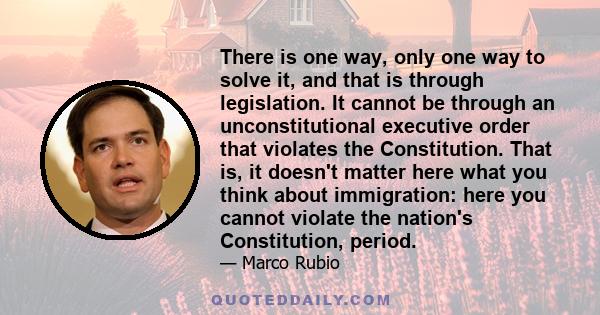 There is one way, only one way to solve it, and that is through legislation. It cannot be through an unconstitutional executive order that violates the Constitution. That is, it doesn't matter here what you think about immigration: here you cannot violate the nation's Constitution, period.

— Marco Rubio

QUOTEDDAILY.COM